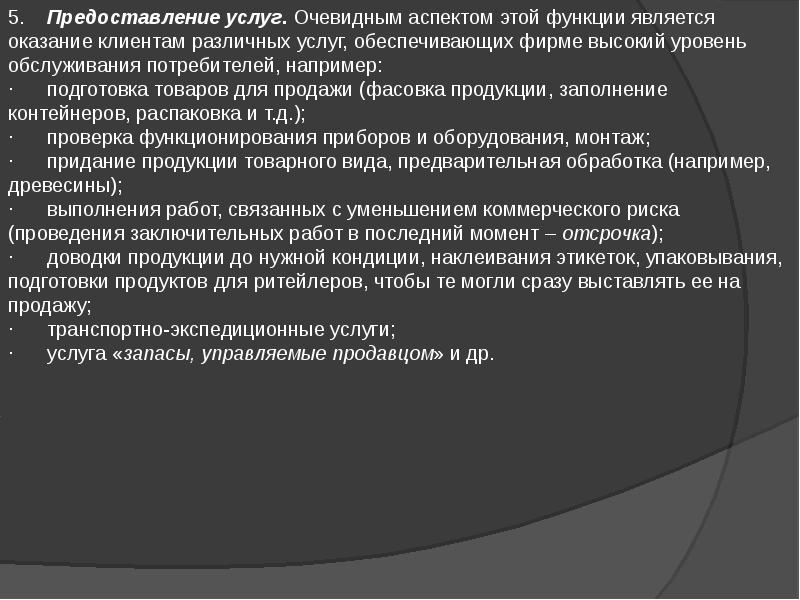 5. Предоставление услуг. Очевидным аспектом этой функции является оказание клиентам различных услуг, обеспечивающих фирме высокий уровень обслуживания потребителей, например:

· подготовка товаров для продажи (фасовка продукции, заполнение контейнеров, распаковка и т.д.);

· проверка функционирования приборов и оборудования, монтаж;

· придание продукции товарного вида, предварительная обработка (например, древесины);

· выполнения работ, связанных с уменьшением коммерческого риска (проведения заключительных работ в последний момент – отсрочка);

· доводки продукции до нужной кондиции, наклеивания этикеток, упаковывания, подготовки продуктов для ритейлеров, чтобы те могли сразу выставлять ее на продажу;

· транспортно-экспедиционные услуги;

· услуга «запасы, управляемые продавцом» и др.